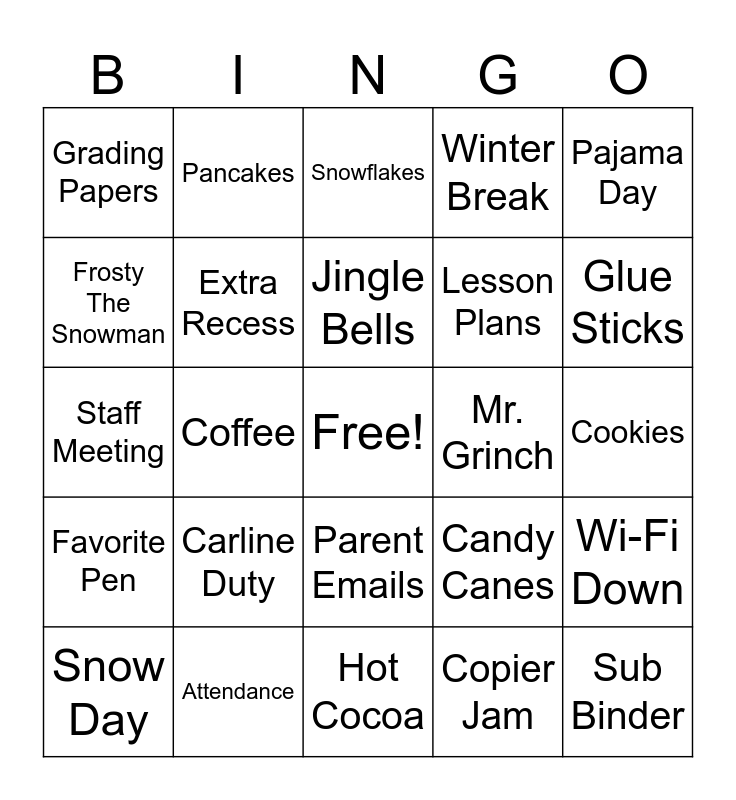 | B | I | N | G | O |
|---|---|---|---|---|
| Grading Papers | Pancakes | Snowflakes | Winter Break | Pajama Day |
| Frosty The Snowman | Extra Recess | Jingle Bells | Lesson Plans | Glue Sticks |
| Staff Meeting | Coffee | Free! | Mr. Grinch | Cookies |
| Favorite Pen | Carline Duty | Parent Emails | Candy Canes | Wi-Fi Down |
| Snow Day | Attendance | Hot Cocoa | Copier Jam | Sub Binder |